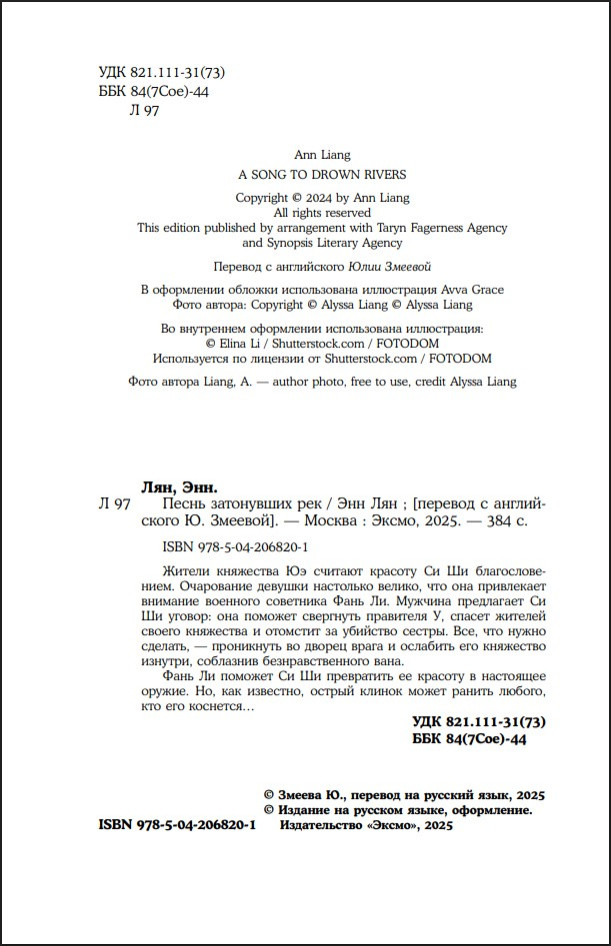 УДК 821.111-31(73)
ББК 84(7Сое)-44
Л 97

Ann Liang
A SONG TO DROWN RIVERS
Copyright © 2024 by Ann Liang
All rights reserved
This edition published by arrangement with Taryn Fagerness Agency and Synopsis Literary Agency

Перевод с английского Юлии Змеевой

В оформлении обложки использована иллюстрация Avva Grace
Фото автора: Copyright © Alyssa Liang © Alyssa Liang

Во внутреннем оформлении использована иллюстрация:
© Elina Li / Shutterstock.com / FOTODOM
Используется по лицензии от Shutterstock.com / FOTODOM

Фото автора Liang, A. — author photo, free to use, credit Alyssa Liang

Лян, Энн.
Л 97 Песнь затонувших рек / Энн Лян ; [перевод с английского Ю. Змеевой]. — Москва : Эксмо, 2025. — 384 с.

ISBN 978-5-04-206820-1

Жители княжества Юэ считают красоту Си Ши благословением. Очарование девушки настолько велико, что она привлекает внимание военного советника Фань Ли. Мужчина предлагает Си Ши уговор: она поможет свергнуть правителя У, спасет жителей своего княжества и отомстит за убийство сестры. Все, что нужно сделать, — проникнуть во дворец врага и ослабить его княжество изнутри, соблазнив безнравственного вана.

Фань Ли поможет Си Ши превратить ее красоту в настоящее оружие. Но, как известно, острый клинок может ранить любого, кто его коснется…

УДК 821.111-31(73)
ББК 84(7Сое)-44

© Змеева Ю., перевод на русский язык, 2025
© Издание на русском языке, оформление.
ISBN 978-5-04-206820-1 Издательство «Эксмо», 2025